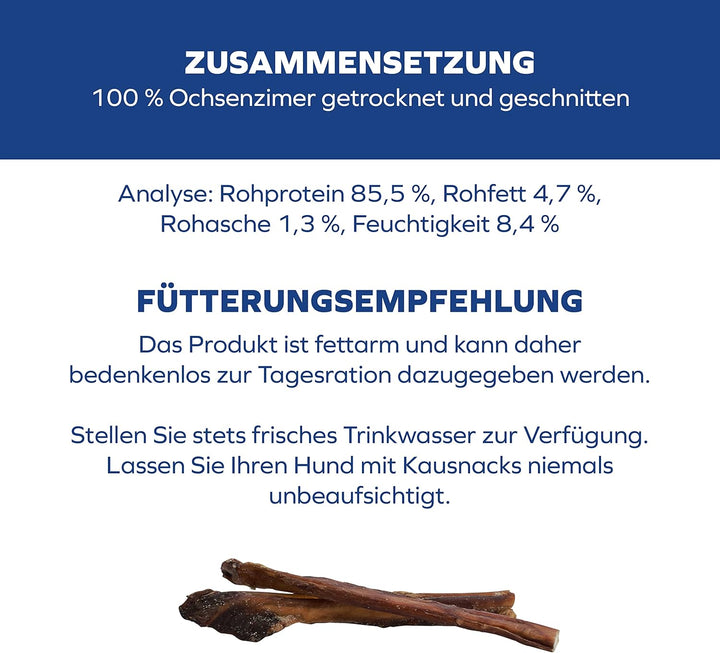 ZUSAMMENSETZUNG
100 % Ochsenzimer getrocknet und geschnitten

Analyse: Rohprotein 85,5 %, Rohfett 4,7 %, Rohasche 1,3 %, Feuchtigkeit 8,4 %

FÜTTERUNGSEMPFEHLUNG
Das Produkt ist fettarm und kann daher bedenkenlos zur Tagesration dazugegeben werden.

Stellen Sie stets frisches Trinkwasser zur Verfügung. Lassen Sie Ihren Hund mit Kausnacks niemals unbeaufsichtigt.